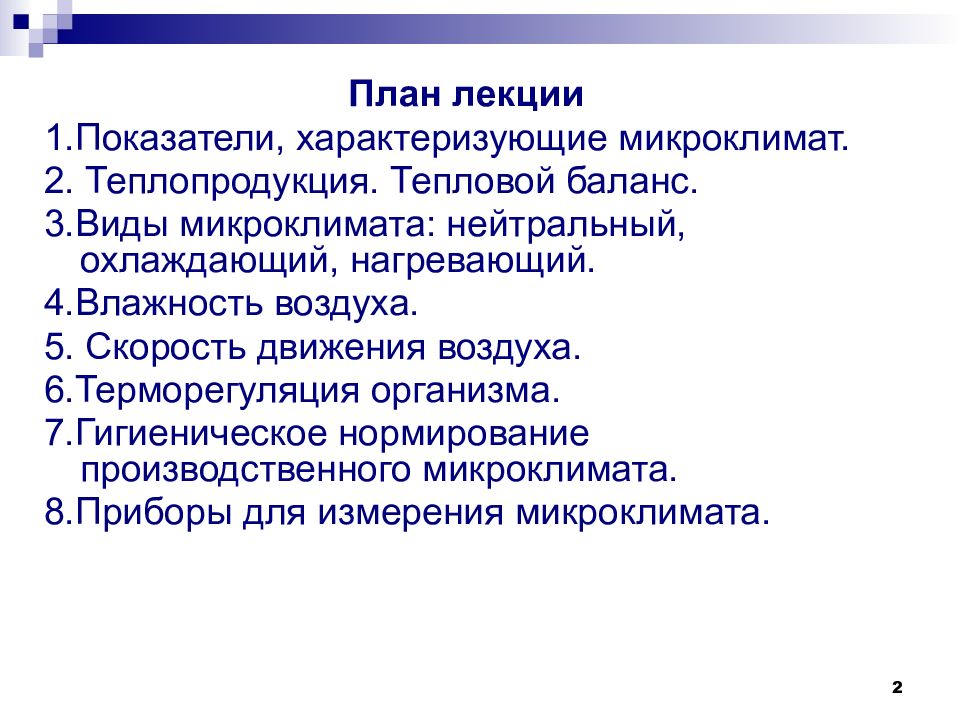 План лекции

1.Показатели, характеризующие микроклимат.
2. Теплопродукция. Тепловой баланс.
3.Виды микроклимата: нейтральный, охлаждающий, нагревающий.
4.Влажность воздуха.
5. Скорость движения воздуха.
6.Терморегуляция организма.
7.Гигиеническое нормирование производственного микроклимата.
8.Приборы для измерения микроклимата.

2